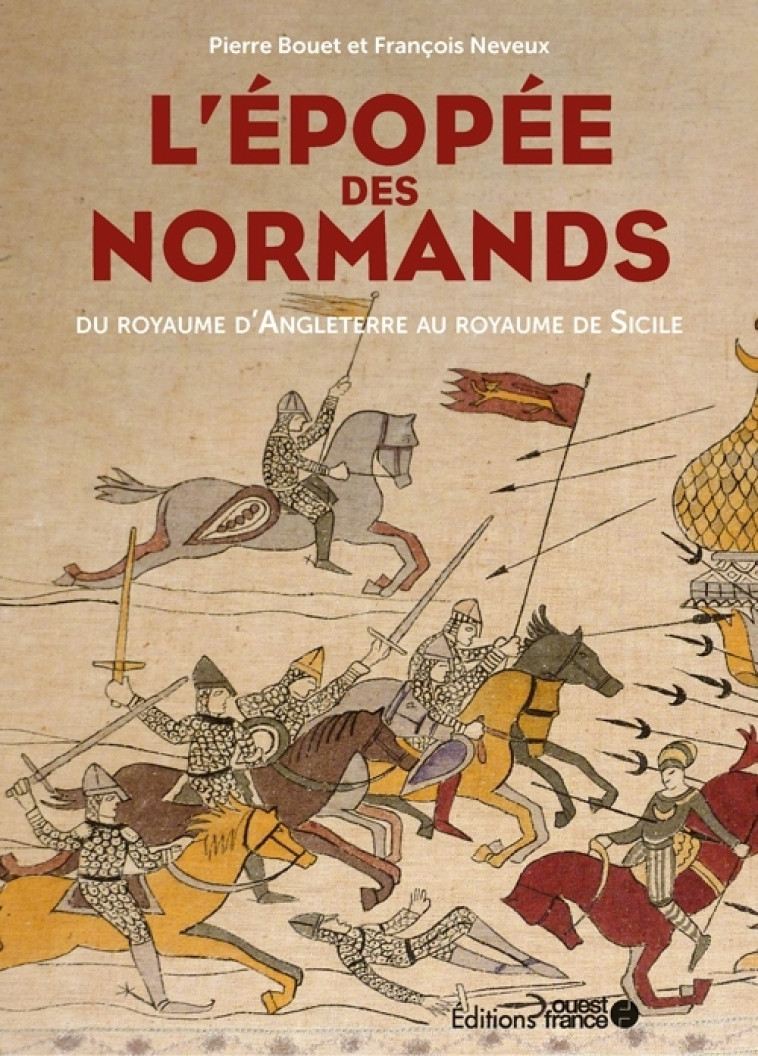 Pierre Bouet et François Neveux

L'ÉPOPÉE DES NORMANDS

DU ROYAUME D'ANGLETERRE AU ROYAUME DE SICILE

Éditions ouest france